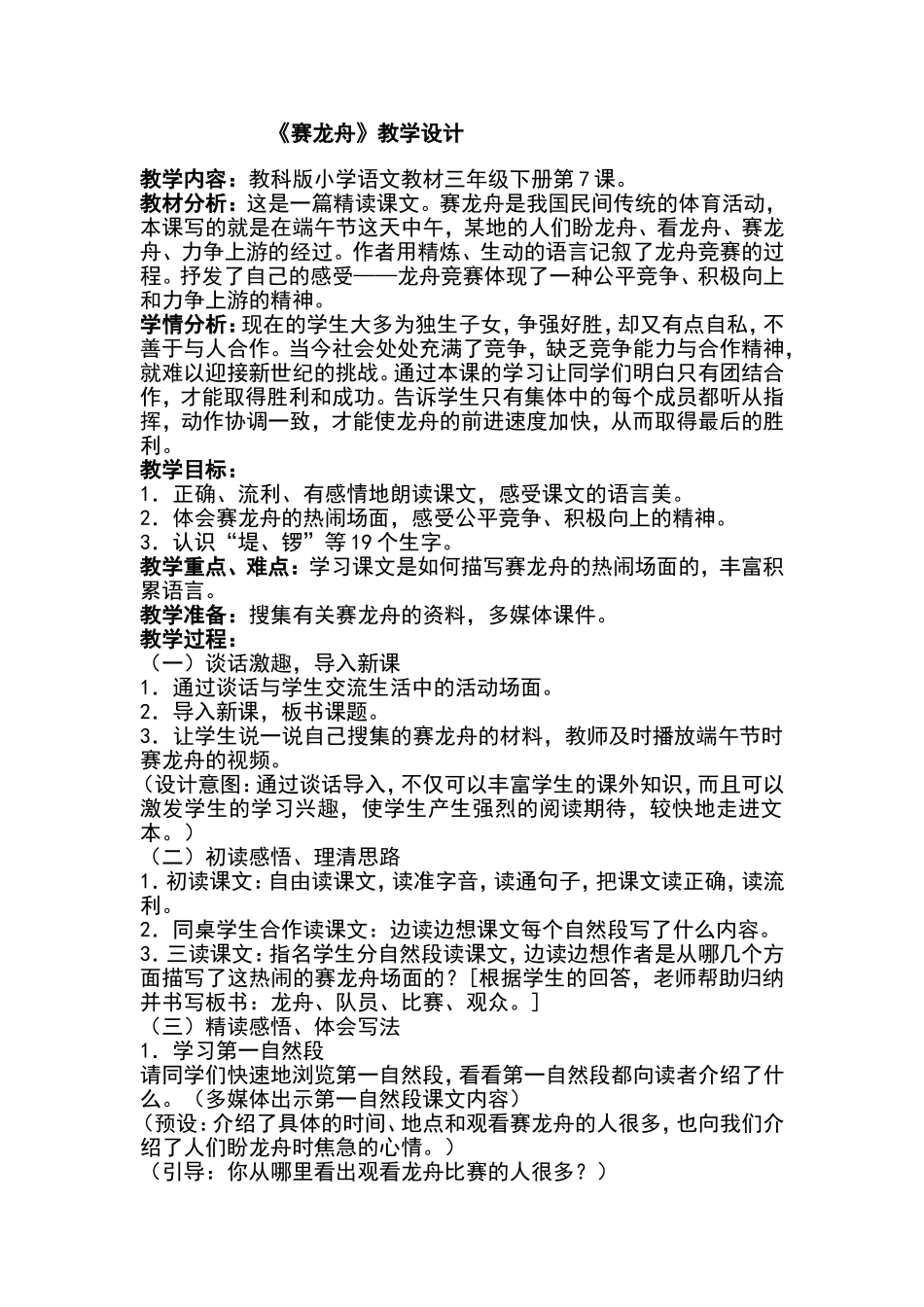 《赛龙舟》教学设计

教学内容：教科版小学语文教材三年级下册第7课。
教材分析：这是一篇精读课文。赛龙舟是我国民间传统的体育活动，本课写的就是在端午节这天中午，某地的人们盼龙舟、看龙舟、赛龙舟、力争上游的经过。作者用精炼、生动的语言记叙了龙舟竞赛的过程。抒发了自己的感受——龙舟竞赛体现了一种公平竞争、积极向上和力争上游的精神。
学情分析：现在的学生大多为独生子女，争强好胜，却又有点自私，不善于与人合作。当今社会处处充满了竞争，缺乏竞争能力与合作精神，就难以迎接新世纪的挑战。通过本课的学习让同学们明白只有团结合作，才能取得胜利和成功。告诉学生只有集体中的每个成员都听从指挥，动作协调一致，才能使龙舟的前进速度加快，从而取得最后的胜利。
教学目标：
1．正确、流利、有感情地朗读课文，感受课文的语言美。
2．体会赛龙舟的热闹场面，感受公平竞争、积极向上的精神。
3．认识“堤、锣”等19个生字。
教学重点、难点：学习课文是如何描写赛龙舟的热闹场面的，丰富积累语言。
教学准备：搜集有关赛龙舟的资料，多媒体课件。
教学过程：
（一）谈话激趣，导入新课
1．通过谈话与学生交流生活中的活动场面。
2．导入新课，板书课题。
3．让学生说一说自己搜集的赛龙舟的材料，教师及时播放端午节时赛龙舟的视频。
（设计意图：通过谈话导入，不仅可以丰富学生的课外知识，而且可以激发学生的学习兴趣，使学生产生强烈的阅读期待，较快地走进文本。）
（二）初读感悟、理清思路
1．初读课文：自由读课文，读准字音，读通句子，把课文读正确，读流利。
2．同桌学生合作读课文：边读边想课文每个自然段写了什么内容。
3．三读课文：指名学生分自然段读课文，边读边想作者是从哪几个方面描写了这热闹的赛龙舟场面的？[根据学生的回答，老师帮助归纳并书写板书：龙舟、队员、比赛、观众。]
（三）精读感悟、体会写法
1．学习第一自然段
请同学们快速地浏览第一自然段，看看第一自然段都向读者介绍了什么。（多媒体出示第一自然段课文内容）
（预设：介绍了具体的时间、地点和观看赛龙舟的人很多，也向我们介绍了人们盼龙舟时焦急的心情。）
（引导：你从哪里看出观看龙舟比赛的人很多？）